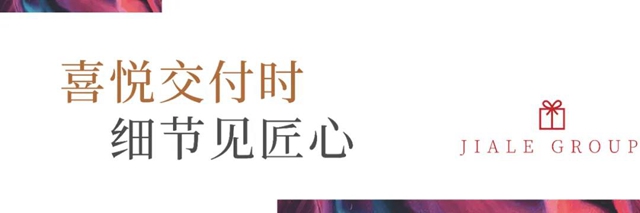 喜悦交付时
细节见匠心

JIALE GROUP